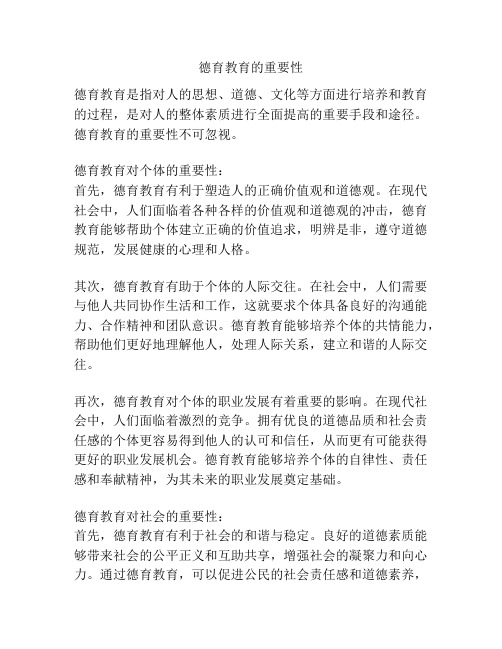 德育教育的重要性

德育教育是指对人的思想、道德、文化等方面进行培养和教育的过程，是对人的整体素质进行全面提高的重要手段和途径。德育教育的重要性不可忽视。

德育教育对个体的重要性：
首先，德育教育有利于塑造人的正确价值观和道德观。在现代社会中，人们面临着各种各样的价值观和道德观的冲击，德育教育能够帮助个体建立正确的价值追求，明辨是非，遵守道德规范，发展健康的心理和人格。

其次，德育教育有助于个体的人际交往。在社会中，人们需要与他人共同协作生活和工作，这就要求个体具备良好的沟通能力、合作精神和团队意识。德育教育能够培养个体的共情能力，帮助他们更好地理解他人，处理人际关系，建立和谐的人际交往。

再次，德育教育对个体的职业发展有着重要的影响。在现代社会中，人们面临着激烈的竞争。拥有优良的道德品质和社会责任感的个体更容易得到他人的认可和信任，从而更有可能获得更好的职业发展机会。德育教育能够培养个体的自律性、责任感和奉献精神，为其未来的职业发展奠定基础。

德育教育对社会的重要性：
首先，德育教育有利于社会的和谐与稳定。良好的道德素质能够带来社会的公平正义和互助共享，增强社会的凝聚力和向心力。通过德育教育，可以促进公民的社会责任感和道德素养，